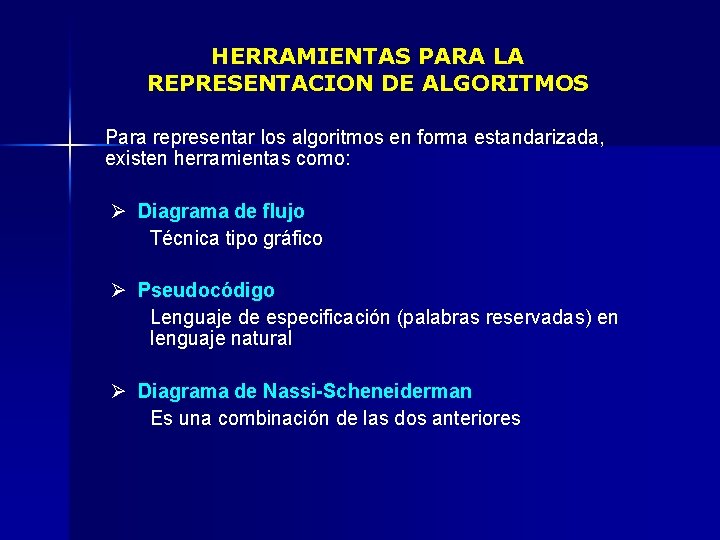 HERRAMIENTAS PARA LA REPRESENTACION DE ALGORITMOS

Para representar los algoritmos en forma estandarizada, existen herramientas como:

➢ Diagrama de flujo
Técnica tipo gráfico

➢ Pseudocódigo
Lenguaje de especificación (palabras reservadas) en lenguaje natural

➢ Diagrama de Nassi-Scheneiderman
Es una combinación de las dos anteriores